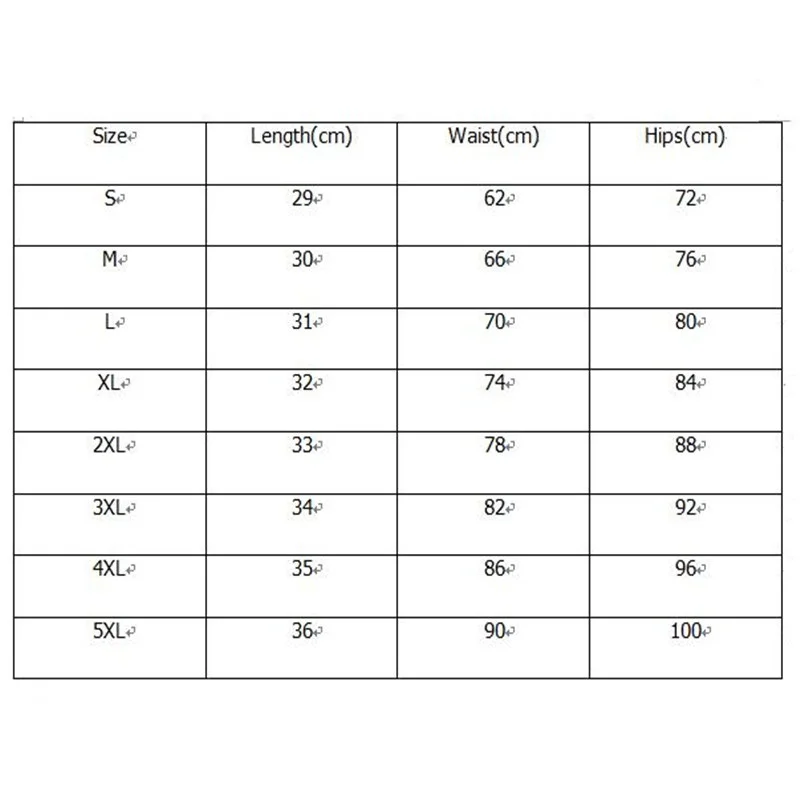 | Size | Length(cm) | Waist(cm) | Hips(cm) |
|---|---|---|---|
| S | 29 | 62 | 72 |
| M | 30 | 66 | 76 |
| L | 31 | 70 | 80 |
| XL | 32 | 74 | 84 |
| 2XL | 33 | 78 | 88 |
| 3XL | 34 | 82 | 92 |
| 4XL | 35 | 86 | 96 |
| 5XL | 36 | 90 | 100 |